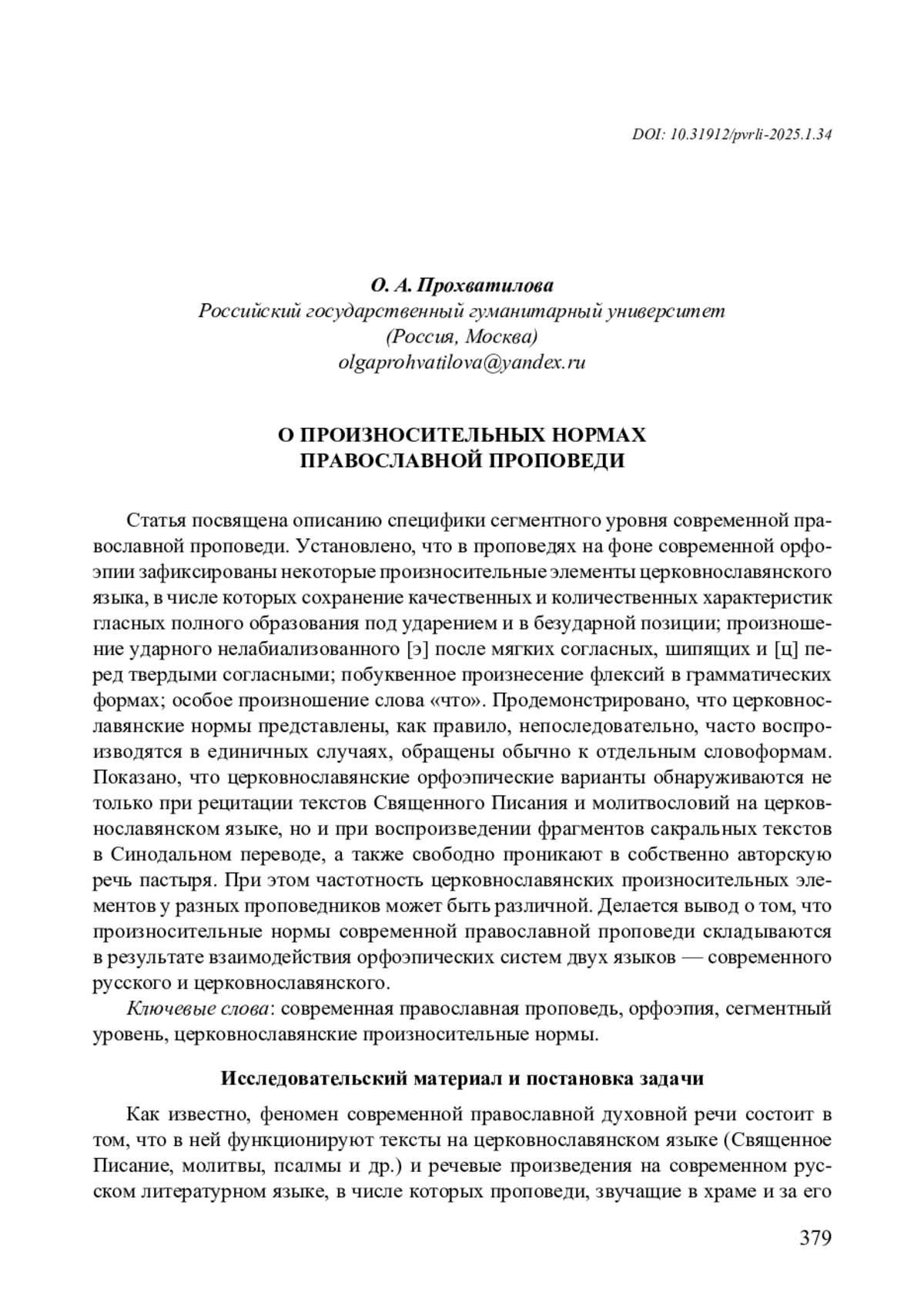 DOI: 10.31912/pvrli-2025.1.34

О. А. Прохватилова
Российский государственный гуманитарный университет
(Россия, Москва)
olgaprohvatilova@yandex.ru

О ПРОИЗНОСИТЕЛЬНЫХ НОРМАХ
ПРАВОСЛАВНОЙ ПРОПОВЕДИ

Статья посвящена описанию специфики сегментного уровня современной православной проповеди. Установлено, что в проповедях на фоне современной орфоэпии зафиксированы некоторые произносительные элементы церковнославянского языка, в числе которых сохранение качественных и количественных характеристик гласных полного образования под ударением и в безударной позиции; произношение ударного нелабиализованного [э] после мягких согласных, шипящих и [ц] перед твердыми согласными; побуквенное произнесение флексий в грамматических формах; особое произношение слова «что». Продемонстрировано, что церковнославянские нормы представлены, как правило, непоследовательно, часто воспроизводятся в единичных случаях, обращены обычно к отдельным словоформам. Показано, что церковнославянские орфоэпические варианты обнаруживаются не только при рецитации текстов Священного Писания и молитвословий на церковнославянском языке, но и при воспроизведении фрагментов сакральных текстов в Синодальном переводе, а также свободно проникают в собственно авторскую речь пастыря. При этом частотность церковнославянских произносительных элементов у разных проповедников может быть различной. Делается вывод о том, что произносительные нормы современной православной проповеди складываются в результате взаимодействия орфоэпических систем двух языков — современного русского и церковнославянского.

Ключевые слова: современная православная проповедь, орфоэпия, сегментный уровень, церковнославянские произносительные нормы.

Исследовательский материал и постановка задачи

Как известно, феномен современной православной духовной речи состоит в том, что в ней функционируют тексты на церковнославянском языке (Священное Писание, молитвы, псалмы и др.) и речевые произведения на современном русском литературном языке, в числе которых проповеди, звучащие в храме и за его

379